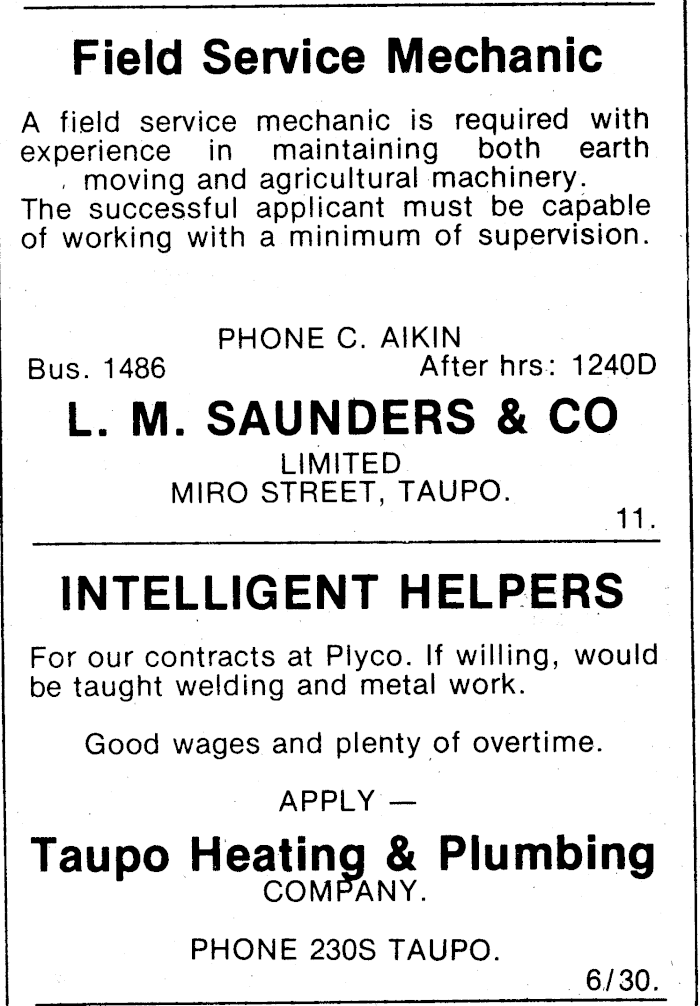 Field Service Mechanic

A field service mechanic is required with experience in maintaining both earth moving and agricultural machinery. The successful applicant must be capable of working with a minimum of supervision.

PHONE C. AIKIN
Bus. 1486 After hrs: 1240D

L. M. SAUNDERS & CO
LIMITED
MIRO STREET, TAUPO.

11.

INTELLIGENT HELPERS

For our contracts at Plyco. If willing, would be taught welding and metal work.

Good wages and plenty of overtime.

APPLY —

Taupo Heating & Plumbing
COMPANY.

PHONE 230S TAUPO.

6/30.